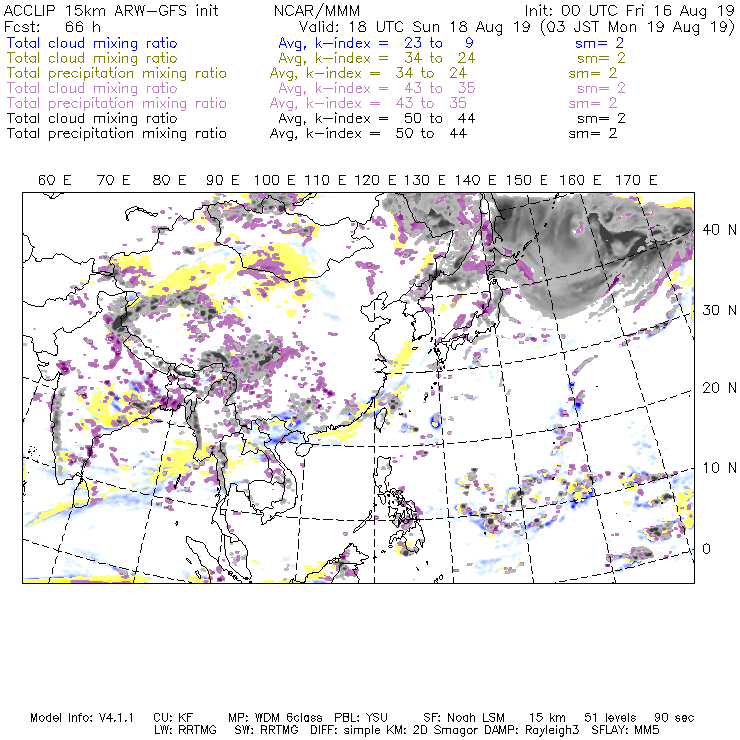 ACCLIP 15km ARW-GFS init NCAR/MMM Init: 00 UTC Fri 16 Aug 19
Fcst: 66 h Valid: 18 UTC Sun 18 Aug 19 (03 JST Mon 19 Aug 19)
Total cloud mixing ratio Avg, k-index = 23 to 9 sm= 2
Total cloud mixing ratio Avg, k-index = 34 to 24 sm= 2
Total precipitation mixing ratio Avg, k-index = 34 to 24 sm= 2
Total cloud mixing ratio Avg, k-index = 43 to 35 sm= 2
Total precipitation mixing ratio Avg, k-index = 43 to 35 sm= 2
Total cloud mixing ratio Avg, k-index = 50 to 44 sm= 2
Total precipitation mixing ratio Avg, k-index = 50 to 44 sm= 2

60 E 70 E 80 E 90 E 100 E 110 E 120 E 130 E 140 E 150 E 160 E 170 E

40 N
30 N
20 N
10 N
0

Model Info: V4.1.1 CU: KF MP: WDM 6class PBL: YSU SF: Noah LSM 15 km 51 levels 90 sec
LW: RRTMG SW: RRTMG DIFF: simple KM: 2D Smagor DAMP: Rayleigh3 SFLAY: MM5